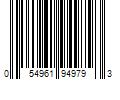 0 54961 94979 3